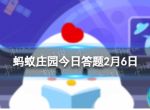 蚂蚁庄园今日答题2月6日